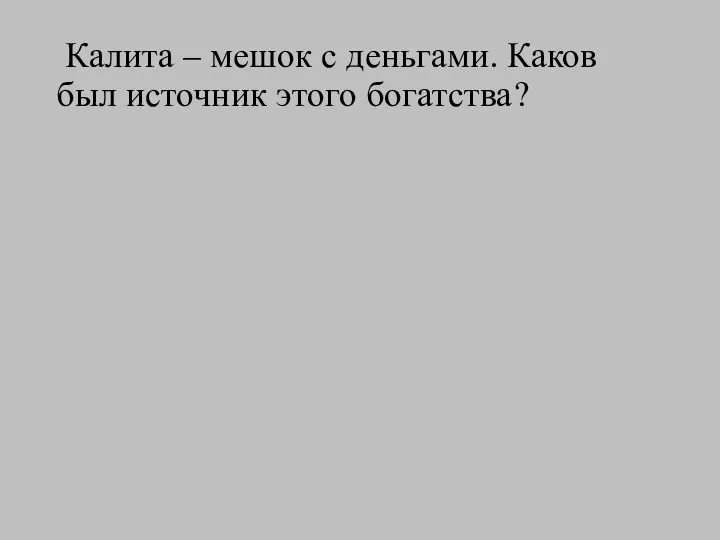 Калита – мешок с деньгами. Каков был источник этого богатства?